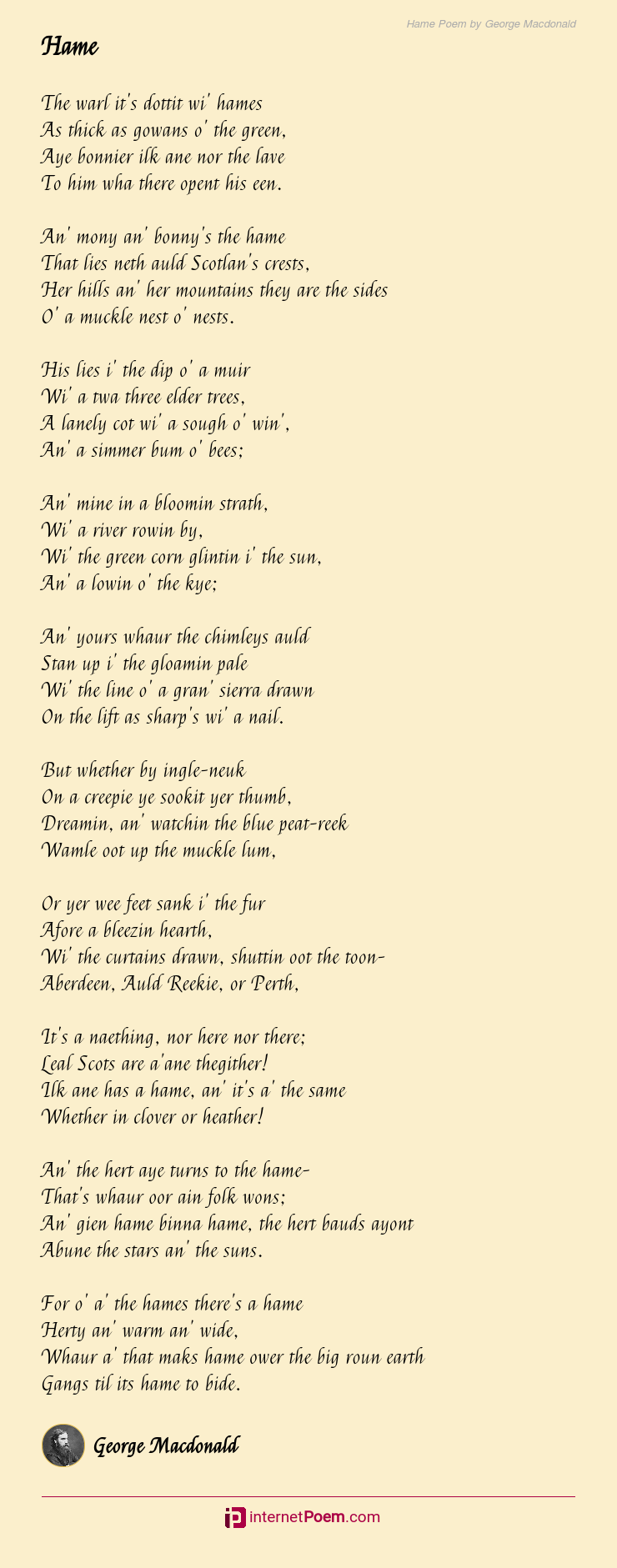 Hame Poem by George Macdonald

Hame

The warl it's dottit wi' hames
As thick as gowans o' the green,
Aye bonnier ilk ane nor the lave
To him wha there opent his een.

An' mony an' bonny's the hame
That lies neth auld Scotlan's crests,
Her hills an' her mountains they are the sides
O' a muckle nest o' nests.

His lies i' the dip o' a muir
Wi' a twa three elder trees,
A lanely cot wi' a sough o' win',
An' a simmer bum o' bees;

An' mine in a bloomin strath,
Wi' a river rowin by,
Wi' the green corn glintin i' the sun,
An' a lowin o' the kye;

An' yours whaur the chimleys auld
Stan up i' the gloamin pale
Wi' the line o' a gran' sierra drawn
On the lift as sharp's wi' a nail.

But whether by ingle-neuk
On a creepie ye sookit yer thumb,
Dreamin, an' watchin the blue peat-reek
Wamle oot up the muckle lum,

Or yer wee feet sank i' the fur
Afore a bleezin hearth,
Wi' the curtains drawn, shuttin oot the toon-
Aberdeen, Auld Reekie, or Perth,

It's a naething, nor here nor there;
Leal Scots are a'ane thegither!
Ilk ane has a hame, an' it's a' the same
Whether in clover or heather!

An' the hert aye turns to the hame-
That's whaur oor ain folk wons;
An' gien hame binna hame, the hert bauds ayont
Abune the stars an' the suns.

For o' a' the hames there's a hame
Herty an' warm an' wide,
Whaur a' that maks hame ower the big roun earth
Gangs til its hame to bide.

George Macdonald

internetPoem.com